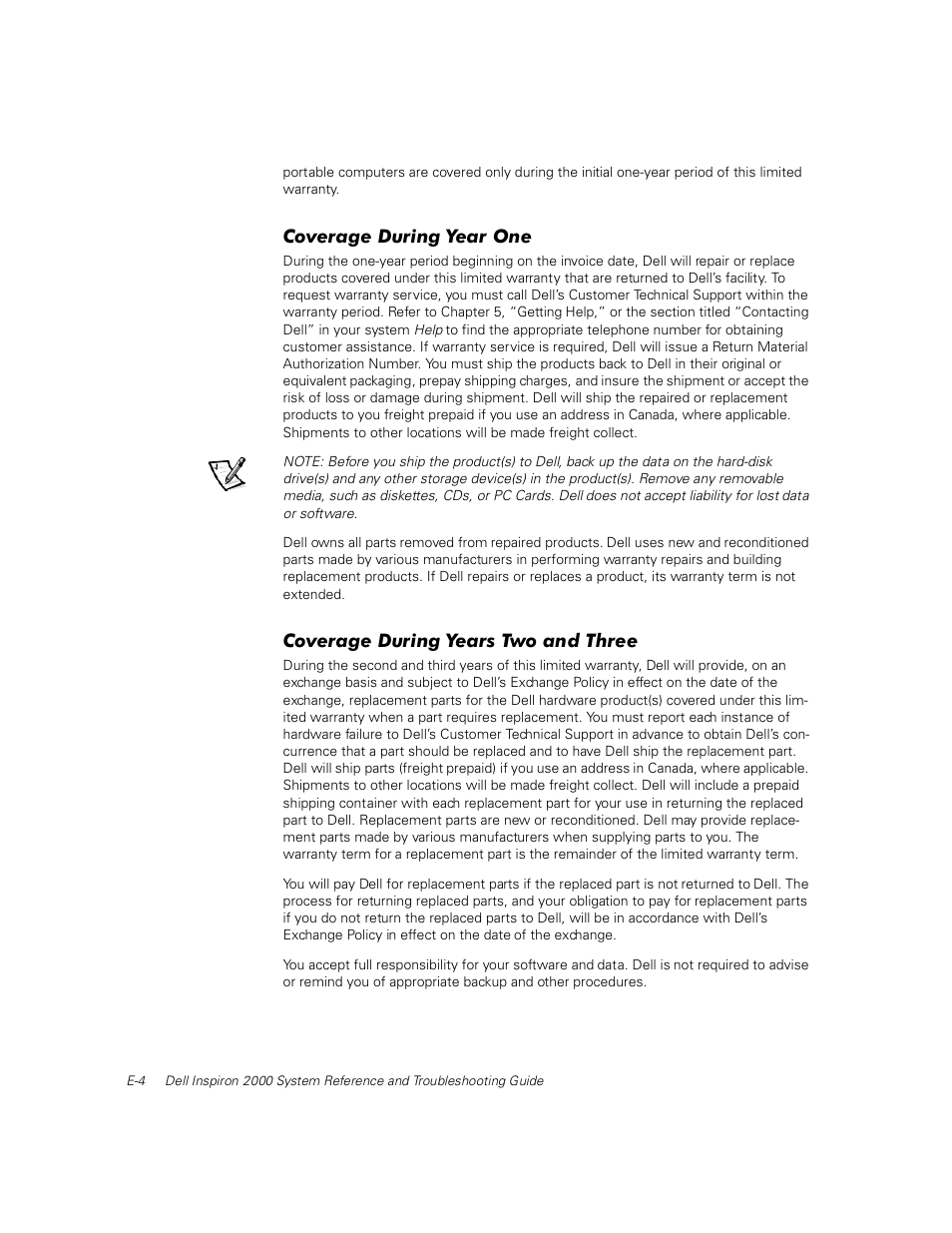 portable computers are covered only during the initial one-year period of this limited warranty.

Coverage During Year One

During the one-year period beginning on the invoice date, Dell will repair or replace products covered under this limited warranty that are returned to Dell's facility. To request warranty service, you must call Dell's Customer Technical Support within the warranty period. Refer to Chapter 5, "Getting Help," or the section titled "Contacting Dell" in your system Help to find the appropriate telephone number for obtaining customer assistance. If warranty service is required, Dell will issue a Return Material Authorization Number. You must ship the products back to Dell in their original or equivalent packaging, prepay shipping charges, and insure the shipment or accept the risk of loss or damage during shipment. Dell will ship the repaired or replacement products to you freight prepaid if you use an address in Canada, where applicable. Shipments to other locations will be made freight collect.

NOTE: Before you ship the product(s) to Dell, back up the data on the hard-disk drive(s) and any other storage device(s) in the product(s). Remove any removable media, such as diskettes, CDs, or PC Cards. Dell does not accept liability for lost data or software.

Dell owns all parts removed from repaired products. Dell uses new and reconditioned parts made by various manufacturers in performing warranty repairs and building replacement products. If Dell repairs or replaces a product, its warranty term is not extended.

Coverage During Years Two and Three

During the second and third years of this limited warranty, Dell will provide, on an exchange basis and subject to Dell's Exchange Policy in effect on the date of the exchange, replacement parts for the Dell hardware product(s) covered under this limited warranty when a part requires replacement. You must report each instance of hardware failure to Dell's Customer Technical Support in advance to obtain Dell's concurrence that a part should be replaced and to have Dell ship the replacement part. Dell will ship parts (freight prepaid) if you use an address in Canada, where applicable. Shipments to other locations will be made freight collect. Dell will include a prepaid shipping container with each replacement part for your use in returning the replaced part to Dell. Replacement parts are new or reconditioned. Dell may provide replacement parts made by various manufacturers when supplying parts to you. The warranty term for a replacement part is the remainder of the limited warranty term.

You will pay Dell for replacement parts if the replaced part is not returned to Dell. The process for returning replaced parts, and your obligation to pay for replacement parts if you do not return the replaced parts to Dell, will be in accordance with Dell's Exchange Policy in effect on the date of the exchange.

You accept full responsibility for your software and data. Dell is not required to advise or remind you of appropriate backup and other procedures.

E-4    Dell Inspiron 2000 System Reference and Troubleshooting Guide